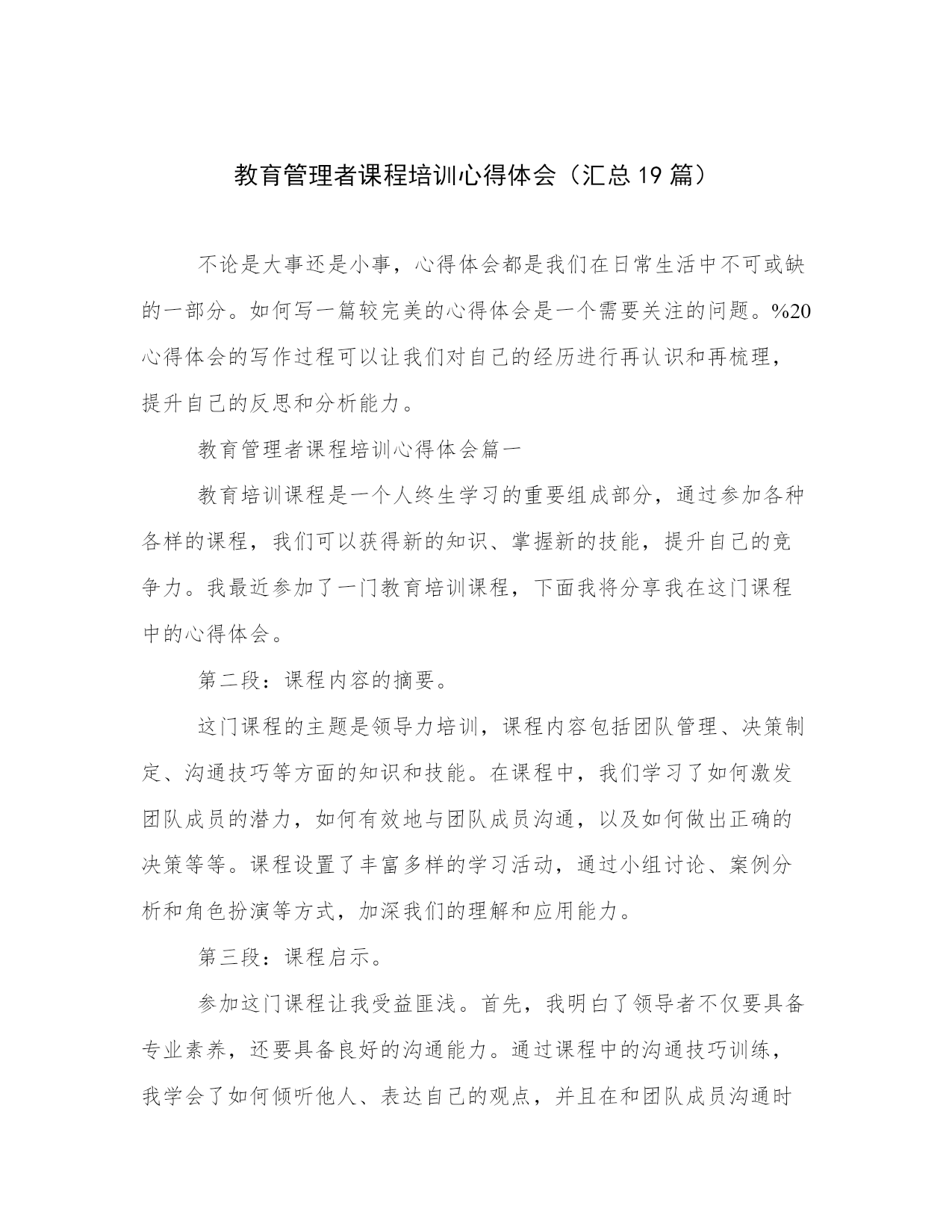 教育管理者课程培训心得体会（汇总19篇）

不论是大事还是小事，心得体会都是我们在日常生活中不可或缺的一部分。如何写一篇较完美的心得体会是一个需要关注的问题。%20心得体会的写作过程可以让我们对自己的经历进行再认识和再梳理，提升自己的反思和分析能力。

教育管理者课程培训心得体会篇一

教育培训课程是一个人终生学习的重要组成部分，通过参加各种各样的课程，我们可以获得新的知识、掌握新的技能，提升自己的竞争力。我最近参加了一门教育培训课程，下面我将分享我在这门课程中的心得体会。

第二段：课程内容的摘要。

这门课程的主题是领导力培训，课程内容包括团队管理、决策制定、沟通技巧等方面的知识和技能。在课程中，我们学习了如何激发团队成员的潜力，如何有效地与团队成员沟通，以及如何做出正确的决策等等。课程设置了丰富多样的学习活动，通过小组讨论、案例分析和角色扮演等方式，加深我们的理解和应用能力。

第三段：课程启示。

参加这门课程让我受益匪浅。首先，我明白了领导者不仅要具备专业素养，还要具备良好的沟通能力。通过课程中的沟通技巧训练，我学会了如何倾听他人、表达自己的观点，并且在和团队成员沟通时